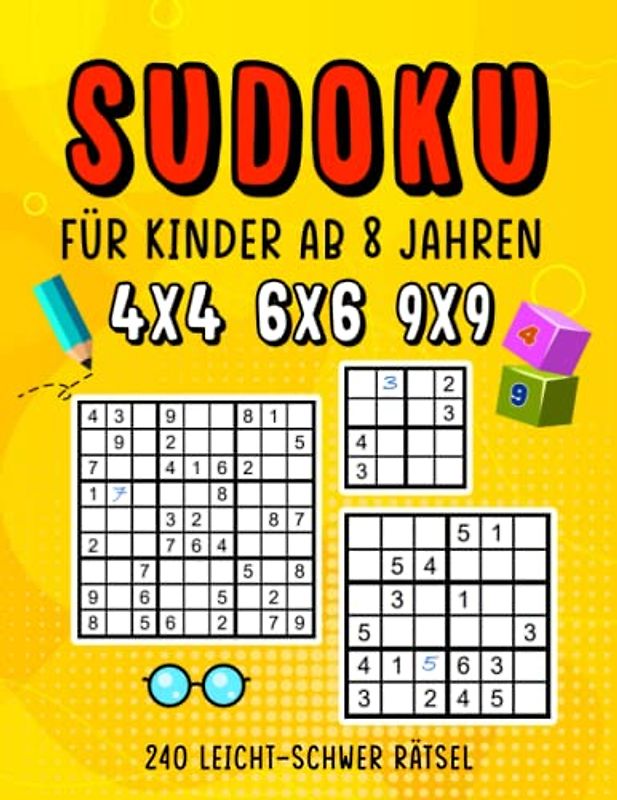 SUDOKU

FÜR KINDER AB 8 JAHREN

4X4 6X6 9X9

4

9

| 4 | 3 |   | 9 |   |   | 8 | 1 |   |
|---|---|---|---|---|---|---|---|---|
|   | 9 |   | 2 |   |   |   |   | 5 |
| 7 |   |   | 4 | 1 | 6 | 2 |   |   |
| 1 | 7 |   |   |   | 8 |   |   |   |
|   |   |   | 3 | 2 |   |   | 8 | 7 |
| 2 |   |   | 7 | 6 | 4 |   |   |   |
|   |   | 7 |   |   |   | 5 |   | 8 |
| 9 |   | 6 |   |   | 5 |   | 2 |   |
| 8 |   | 5 | 6 |   | 2 |   | 7 | 9 |

|   | 3 |   | 2 |
|---|---|---|---|
|   |   |   | 3 |
| 4 |   |   |   |
| 3 |   |   |   |

|   |   |   | 5 | 1 |   |
|---|---|---|---|---|---|
|   | 5 | 4 |   |   |   |
|   | 3 |   | 1 |   |   |
| 5 |   |   |   |   | 3 |
| 4 | 1 | 5 | 6 | 3 |   |
| 3 |   | 2 | 4 | 5 |   |

240 LEICHT-SCHWER RÄTSEL